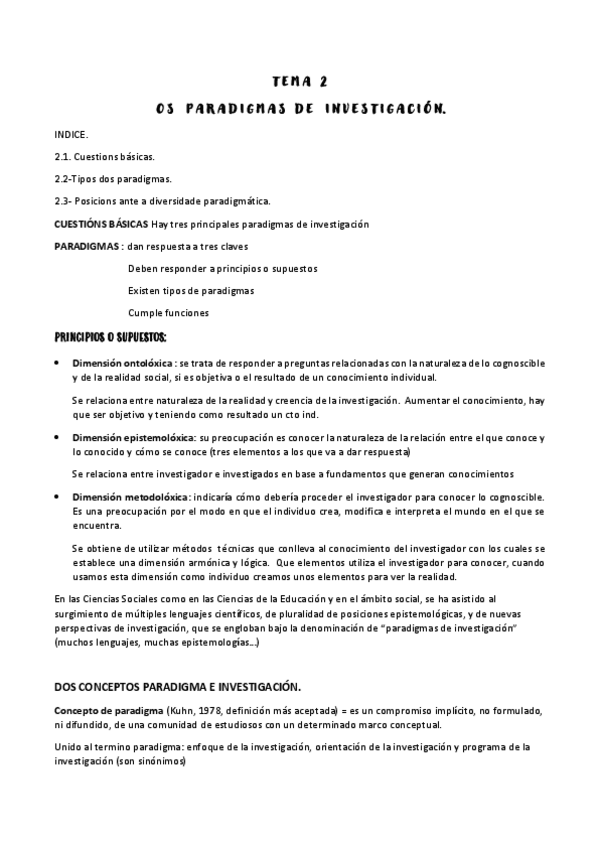 TEMA 2

OS PARADIGMAS DE INVESTIGACIÓN.

INDICE.

2.1. Cuestions básicas.

2.2-Tipos dos paradigmas.

2.3- Posicions ante a diversidade paradigmática.

CUESTIÓNS BÁSICAS Hay tres principales paradigmas de investigación

PARADIGMAS : dan respuesta a tres claves

Deben responder a principios o supuestos

Existen tipos de paradigmas

Cumple funciones

PRINCIPIOS O SUPUESTOS:

• Dimensión ontolóxica : se trata de responder a preguntas relacionadas con la naturaleza de lo cognoscible y de la realidad social, si es objetiva o el resultado de un conocimiento individual.

Se relaciona entre naturaleza de la realidad y creencia de la investigación. Aumentar el conocimiento, hay que ser objetivo y teniendo como resultado un cto ind.

• Dimensión epistemolóxica: su preocupación es conocer la naturaleza de la relación entre el que conoce y lo conocido y cómo se conoce (tres elementos a los que va a dar respuesta)

Se relaciona entre investigador e investigados en base a fundamentos que generan conocimientos

• Dimensión metodolóxica: indicaría cómo debería proceder el investigador para conocer lo cognoscible. Es una preocupación por el modo en que el individuo crea, modifica e interpreta el mundo en el que se encuentra.

Se obtiene de utilizar métodos técnicas que conlleva al conocimiento del investigador con los cuales se establece una dimensión armónica y lógica. Que elementos utiliza el investigador para conocer, cuando usamos esta dimensión como individuo creamos unos elementos para ver la realidad.

En las Ciencias Sociales como en las Ciencias de la Educación y en el ámbito social, se ha asistido al surgimiento de múltiples lenguajes científicos, de pluralidad de posiciones epistemológicas, y de nuevas perspectivas de investigación, que se engloban bajo la denominación de "paradigmas de investigación" (muchos lenguajes, muchas epistemologías...)

DOS CONCEPTOS PARADIGMA E INVESTIGACIÓN.

Concepto de paradigma (Kuhn, 1978, definición más aceptada) = es un compromiso implícito, no formulado, ni difundido, de una comunidad de estudiosos con un determinado marco conceptual.

Unido al termino paradigma: enfoque de la investigación, orientación de la investigación y programa de la investigación (son sinónimos)